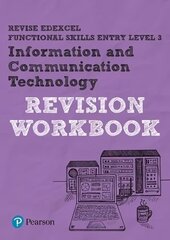 REVISE EDEXCEL
FUNCTIONAL SKILLS ENTRY LEVEL 3

Information and Communication Technology

REVISION WORKBOOK

Pearson